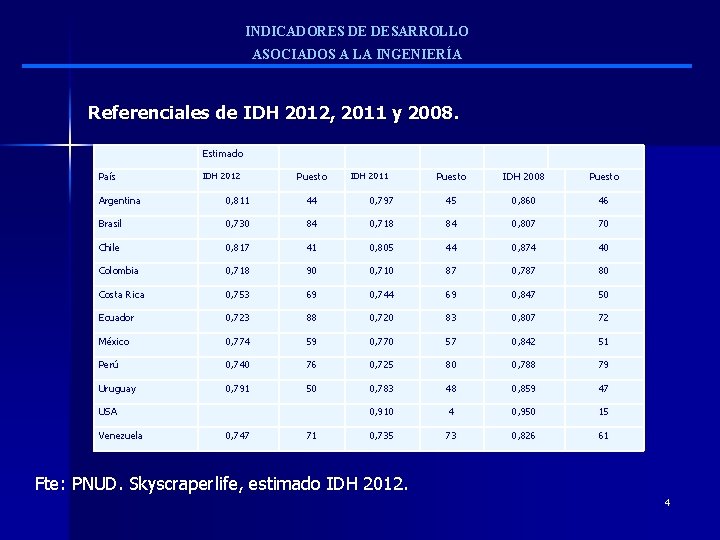 INDICADORES DE DESARROLLO
ASOCIADOS A LA INGENIERÍA

Referenciales de IDH 2012, 2011 y 2008.

| | Estimado | | | | | |
|---|---|---|---|---|---|---|
| País | IDH 2012 | Puesto | IDH 2011 | Puesto | IDH 2008 | Puesto |
| Argentina | 0,811 | 44 | 0,797 | 45 | 0,860 | 46 |
| Brasil | 0,730 | 84 | 0,718 | 84 | 0,807 | 70 |
| Chile | 0,817 | 41 | 0,805 | 44 | 0,874 | 40 |
| Colombia | 0,718 | 90 | 0,710 | 87 | 0,787 | 80 |
| Costa Rica | 0,753 | 69 | 0,744 | 69 | 0,847 | 50 |
| Ecuador | 0,723 | 88 | 0,720 | 83 | 0,807 | 72 |
| México | 0,774 | 59 | 0,770 | 57 | 0,842 | 51 |
| Perú | 0,740 | 76 | 0,725 | 80 | 0,788 | 79 |
| Uruguay | 0,791 | 50 | 0,783 | 48 | 0,859 | 47 |
| USA | | | 0,910 | 4 | 0,950 | 15 |
| Venezuela | 0,747 | 71 | 0,735 | 73 | 0,826 | 61 |

Fte: PNUD. Skyscraperlife, estimado IDH 2012.

4